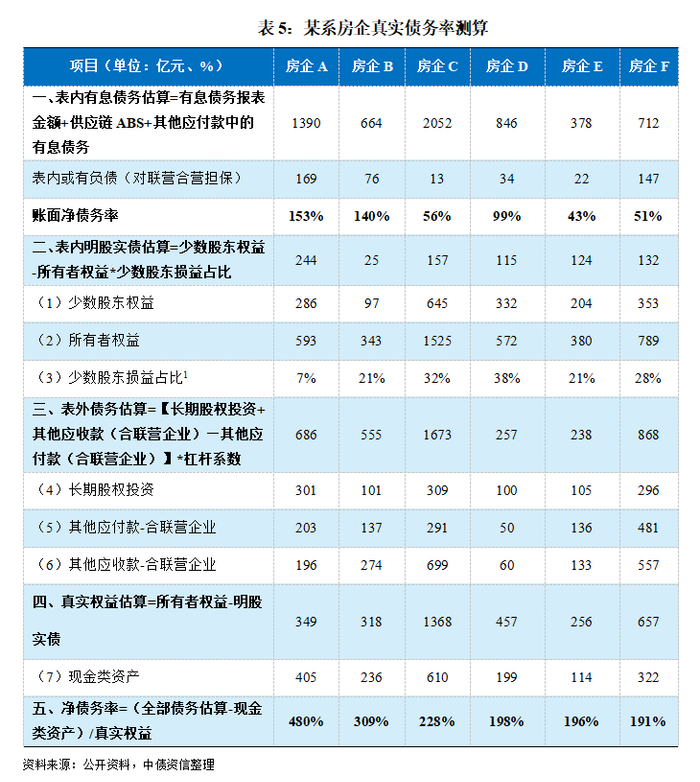 表 5：某系房企真实债务率测算

| 项目（单位：亿元、%） | 房企 A | 房企 B | 房企 C | 房企 D | 房企 E | 房企 F |
|---|---|---|---|---|---|---|
| 一、表内有息债务估算=有息债务报表金额+供应链 ABS+其他应付款中的有息债务 | 1390 | 664 | 2052 | 846 | 378 | 712 |
| 表内或有负债（对联营合营担保） | 169 | 76 | 13 | 34 | 22 | 147 |
| 账面净债务率 | 153% | 140% | 56% | 99% | 43% | 51% |
| 二、表内明股实债估算=少数股东权益-所有者权益*少数股东损益占比 | 244 | 25 | 157 | 115 | 124 | 132 |
| （1）少数股东权益 | 286 | 97 | 645 | 332 | 204 | 353 |
| （2）所有者权益 | 593 | 343 | 1525 | 572 | 380 | 789 |
| （3）少数股东损益占比$^1$ | 7% | 21% | 32% | 38% | 21% | 28% |
| 三、表外债务估算=【长期股权投资+其他应收款（合联营企业）一其他应付款（合联营企业）】*杠杆系数 | 686 | 555 | 1673 | 257 | 238 | 868 |
| （4）长期股权投资 | 301 | 101 | 309 | 100 | 105 | 296 |
| （5）其他应付款-合联营企业 | 203 | 137 | 291 | 50 | 136 | 481 |
| （6）其他应收款-合联营企业 | 196 | 274 | 699 | 60 | 133 | 557 |
| 四、真实权益估算=所有者权益-明股实债 | 349 | 318 | 1368 | 457 | 256 | 657 |
| （7）现金类资产 | 405 | 236 | 610 | 199 | 114 | 322 |
| 五、净债务率=（全部债务估算-现金类资产）/真实权益 | 480% | 309% | 228% | 198% | 196% | 191% |

资料来源：公开资料，中债资信整理